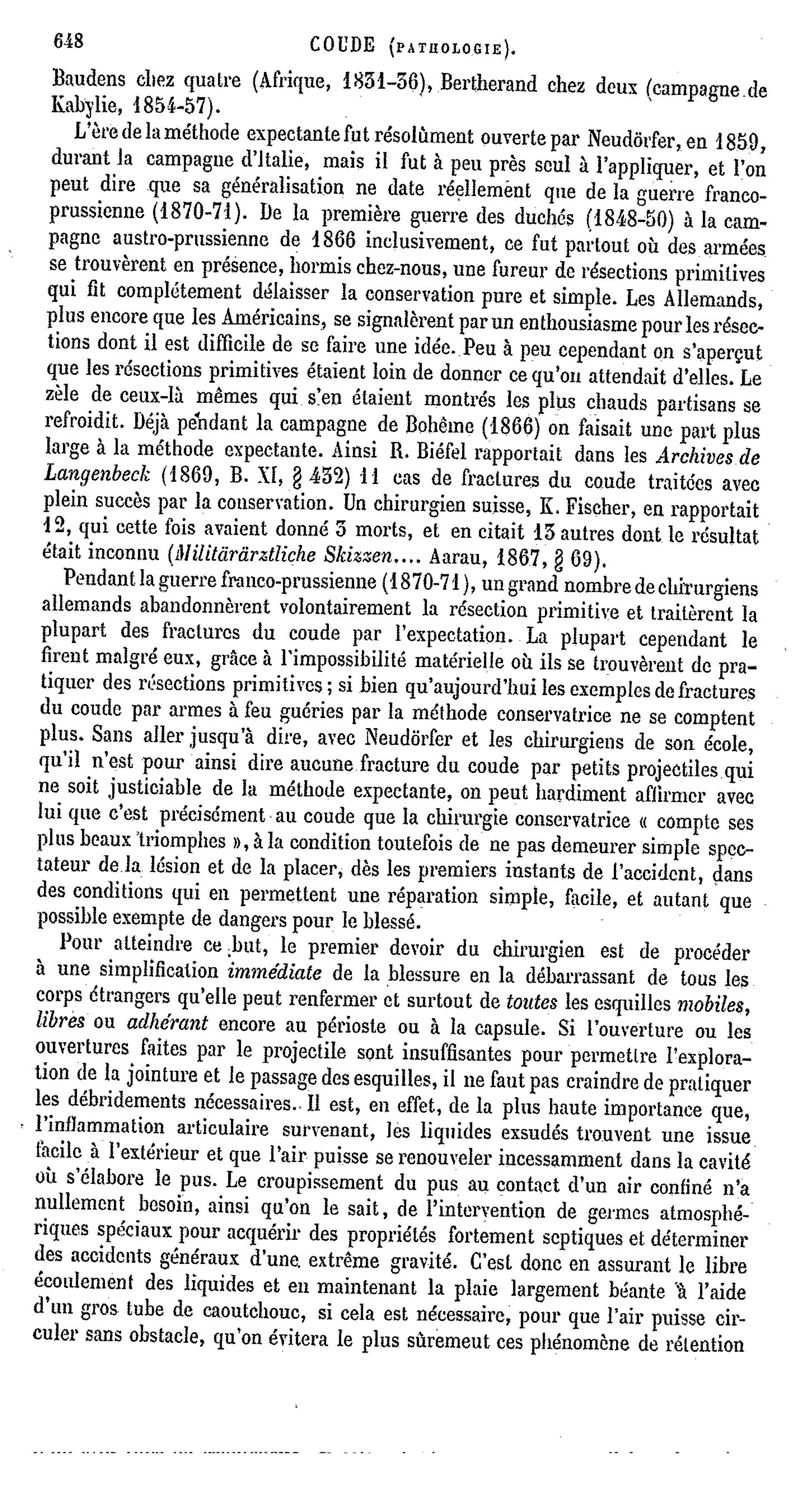 648 COUDE (PATHOLOGIE).

Baudens chez quatre (Afrique, 1831-36), Bertherand chez deux (campagne de Kabylie, 1854-57).

L'ère de la méthode expectante fut résolûment ouverte par Neudörfer, en 1859, durant la campagne d'Italie, mais il fut à peu près seul à l'appliquer, et l'on peut dire que sa généralisation ne date réellement que de la guerre franco-prussienne (1870-71). De la première guerre des duchés (1848-50) à la campagne austro-prussienne de 1866 inclusivement, ce fut partout où des armées se trouvèrent en présence, hormis chez-nous, une fureur de résections primitives qui fit complétement délaisser la conservation pure et simple. Les Allemands, plus encore que les Américains, se signalèrent par un enthousiasme pour les résections dont il est difficile de se faire une idée. Peu à peu cependant on s'aperçut que les résections primitives étaient loin de donner ce qu'on attendait d'elles. Le zèle de ceux-là mêmes qui s'en étaient montrés les plus chauds partisans se refroidit. Déjà pendant la campagne de Bohême (1866) on faisait une part plus large à la méthode expectante. Ainsi R. Biéfel rapportait dans les Archives de Langenbeck (1869, B. XI, § 432) 11 cas de fractures du coude traitées avec plein succès par la conservation. Un chirurgien suisse, K. Fischer, en rapportait 12, qui cette fois avaient donné 3 morts, et en citait 13 autres dont le résultat était inconnu (Militärärztliche Skizzen.... Aarau, 1867, § 69).

Pendant la guerre franco-prussienne (1870-71), un grand nombre de chirurgiens allemands abandonnèrent volontairement la résection primitive et traitèrent la plupart des fractures du coude par l'expectation. La plupart cependant le firent malgré eux, grâce à l'impossibilité matérielle où ils se trouvèrent de pratiquer des résections primitives; si bien qu'aujourd'hui les exemples de fractures du coude par armes à feu guéries par la méthode conservatrice ne se comptent plus. Sans aller jusqu'à dire, avec Neudörfer et les chirurgiens de son école, qu'il n'est pour ainsi dire aucune fracture du coude par petits projectiles qui ne soit justiciable de la méthode expectante, on peut hardiment affirmer avec lui que c'est précisément au coude que la chirurgie conservatrice « compte ses plus beaux triomphes », à la condition toutefois de ne pas demeurer simple spectateur de la lésion et de la placer, dès les premiers instants de l'accident, dans des conditions qui en permettent une réparation simple, facile, et autant que possible exempte de dangers pour le blessé.

Pour atteindre ce but, le premier devoir du chirurgien est de procéder à une simplification immédiate de la blessure en la débarrassant de tous les corps étrangers qu'elle peut renfermer et surtout de toutes les esquilles mobiles, libres ou adhérant encore au périoste ou à la capsule. Si l'ouverture ou les ouvertures faites par le projectile sont insuffisantes pour permettre l'exploration de la jointure et le passage des esquilles, il ne faut pas craindre de pratiquer les débridements nécessaires. Il est, en effet, de la plus haute importance que, l'inflammation articulaire survenant, les liquides exsudés trouvent une issue facile à l'extérieur et que l'air puisse se renouveler incessamment dans la cavité où s'élabore le pus. Le croupissement du pus au contact d'un air confiné n'a nullement besoin, ainsi qu'on le sait, de l'intervention de germes atmosphériques spéciaux pour acquérir des propriétés fortement septiques et déterminer des accidents généraux d'une extrême gravité. C'est donc en assurant le libre écoulement des liquides et en maintenant la plaie largement béante à l'aide d'un gros tube de caoutchouc, si cela est nécessaire, pour que l'air puisse circuler sans obstacle, qu'on évitera le plus sûrement ces phénomène de rétention